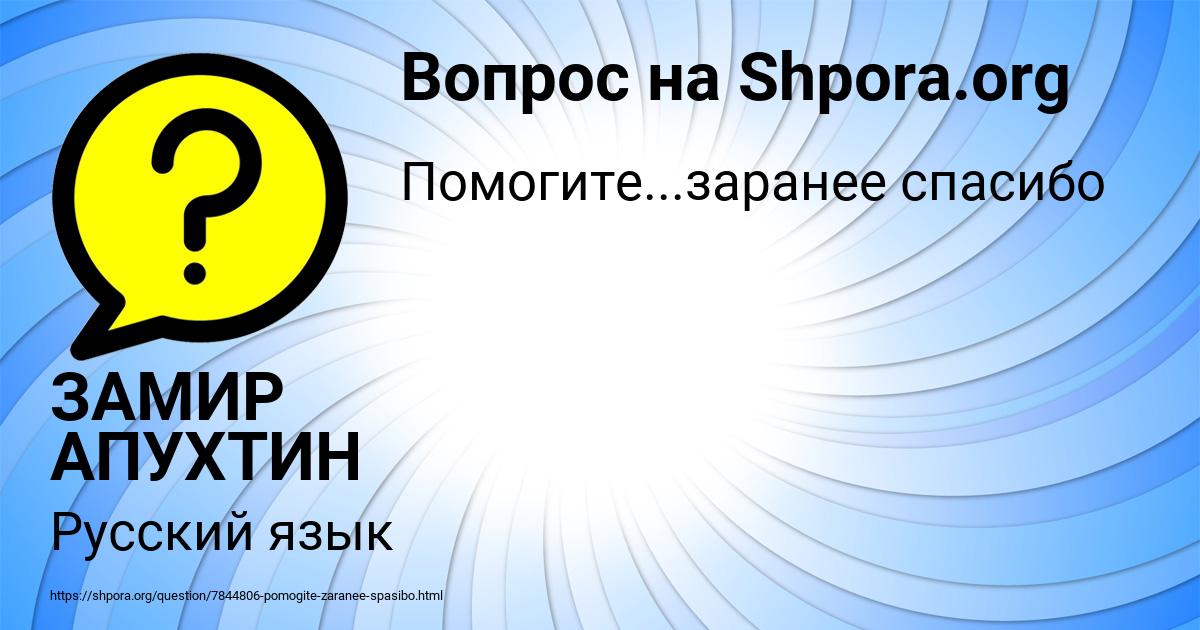 Вопрос на Shpora.org

Помогите...заранее спасибо

ЗАМИР АПУХТИН

Русский язык

https://shpora.org/question/7844806-pomogite-zaranee-spasibo.html